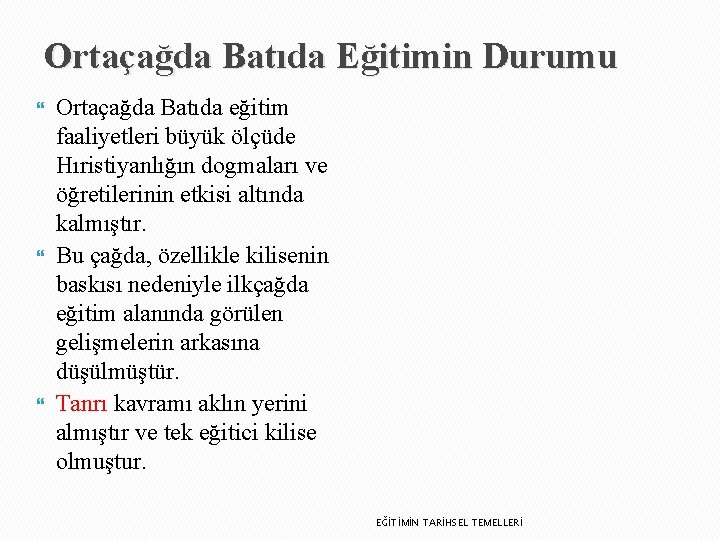 Ortaçağda Batıda Eğitimin Durumu

Ortaçağda Batıda eğitim faaliyetleri büyük ölçüde Hıristiyanlığın dogmaları ve öğretilerinin etkisi altında kalmıştır.

Bu çağda, özellikle kilisenin baskısı nedeniyle ilkçağda eğitim alanında görülen gelişmelerin arkasına düşülmüştür.

Tanrı kavramı aklın yerini almıştır ve tek eğitici kilise olmuştur.

EĞİTİMİN TARİHSEL TEMELLERİ